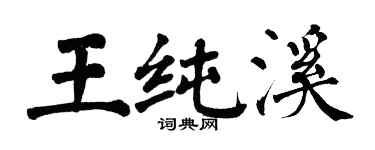 王纯溪
词典网